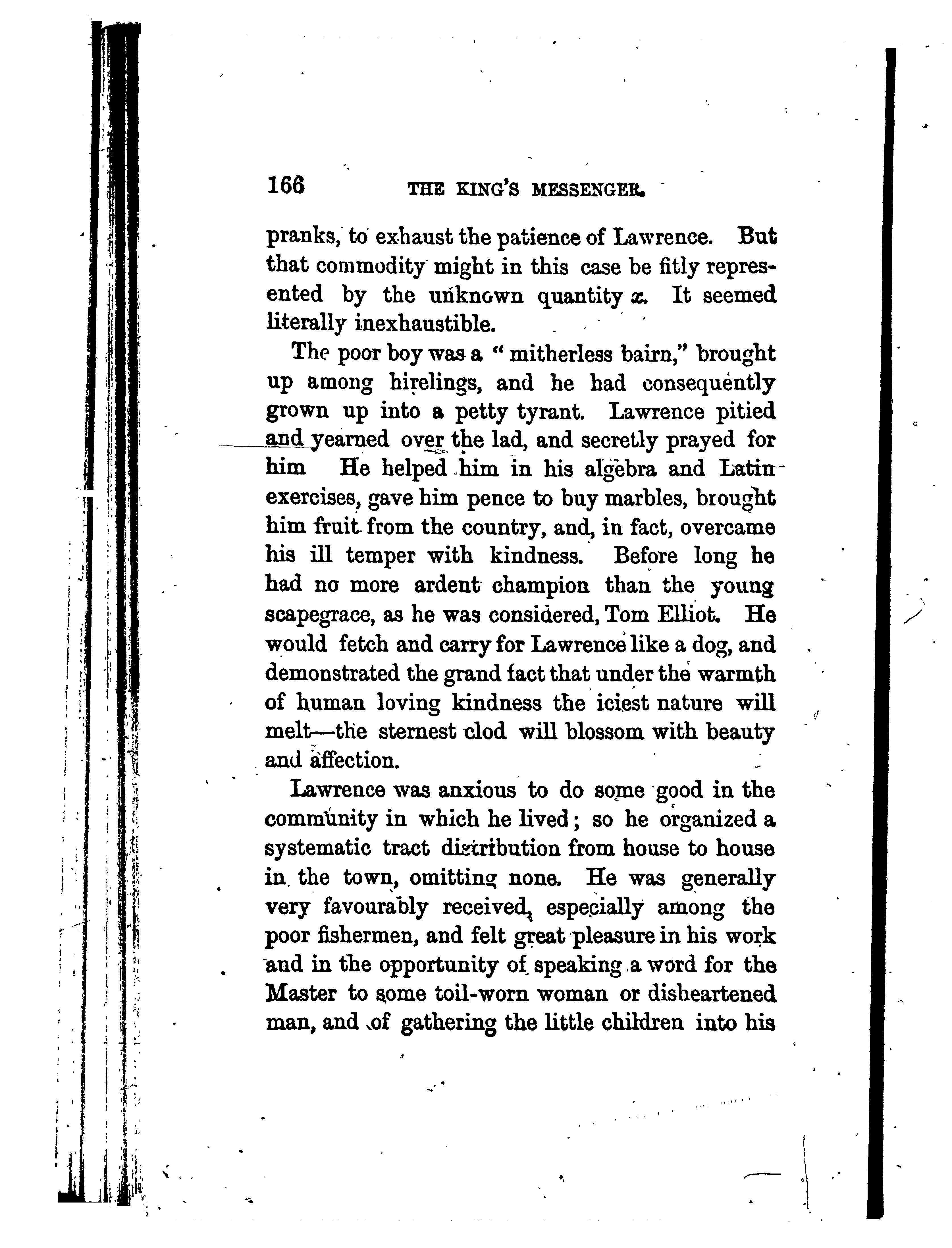 166 THE KING'S MESSENGER.

pranks, to exhaust the patience of Lawrence. But that commodity might in this case be fitly represented by the unknown quantity $x$. It seemed literally inexhaustible.

The poor boy was a "mitherless bairn," brought up among hirelings, and he had consequently grown up into a petty tyrant. Lawrence pitied and yearned over the lad, and secretly prayed for him He helped him in his algebra and Latin exercises, gave him pence to buy marbles, brought him fruit from the country, and, in fact, overcame his ill temper with kindness. Before long he had no more ardent champion than the young scapegrace, as he was considered, Tom Elliot. He would fetch and carry for Lawrence like a dog, and demonstrated the grand fact that under the warmth of human loving kindness the iciest nature will melt—the sternest clod will blossom with beauty and affection.

Lawrence was anxious to do some good in the community in which he lived; so he organized a systematic tract distribution from house to house in the town, omitting none. He was generally very favourably received, especially among the poor fishermen, and felt great pleasure in his work and in the opportunity of speaking a word for the Master to some toil-worn woman or disheartened man, and of gathering the little children into his